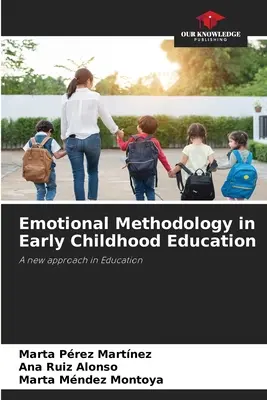 OUR KNOWLEDGE
PUBLISHING

Emotional Methodology in Early Childhood Education

A new approach in Education

Marta Pérez Martínez
Ana Ruiz Alonso
Marta Méndez Montoya